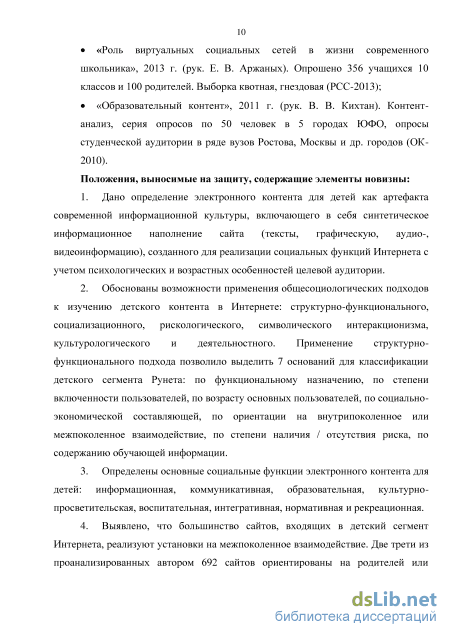 10

• «Роль виртуальных социальных сетей в жизни современного школьника», 2013 г. (рук. Е. В. Аржаных). Опрошено 356 учащихся 10 классов и 100 родителей. Выборка квотная, гнездовая (РСС-2013);

• «Образовательный контент», 2011 г. (рук. В. В. Кихтан). Контент-анализ, серия опросов по 50 человек в 5 городах ЮФО, опросы студенческой аудитории в ряде вузов Ростова, Москвы и др. городов (ОК-2010).

Положения, выносимые на защиту, содержащие элементы новизны:

1. Дано определение электронного контента для детей как артефакта современной информационной культуры, включающего в себя синтетическое информационное наполнение сайта (тексты, графическую, аудио-, видеоинформацию), созданного для реализации социальных функций Интернета с учетом психологических и возрастных особенностей целевой аудитории.

2. Обоснованы возможности применения общесоциологических подходов к изучению детского контента в Интернете: структурно-функционального, социализационного, рискологического, символического интеракционизма, культурологического и деятельностного. Применение структурно-функционального подхода позволило выделить 7 оснований для классификации детского сегмента Рунета: по функциональному назначению, по степени включенности пользователей, по возрасту основных пользователей, по социально-экономической составляющей, по ориентации на внутрипоколенное или межпоколенное взаимодействие, по степени наличия / отсутствия риска, по содержанию обучающей информации.

3. Определены основные социальные функции электронного контента для детей: информационная, коммуникативная, образовательная, культурно-просветительская, воспитательная, интегративная, нормативная и рекреационная.

4. Выявлено, что большинство сайтов, входящих в детский сегмент Интернета, реализуют установки на межпоколенное взаимодействие. Две трети из проанализированных автором 692 сайтов ориентированы на родителей или

dsLib.net
библиотека диссертаций